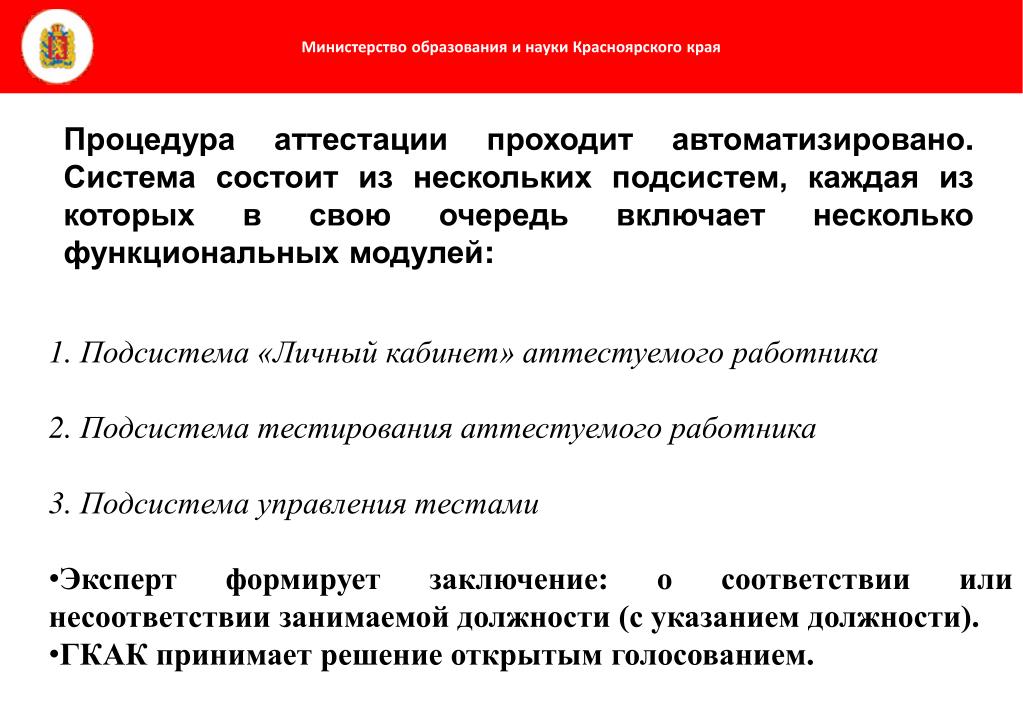 Министерство образования и науки Красноярского края

Процедура аттестации проходит автоматизировано. Система состоит из нескольких подсистем, каждая из которых в свою очередь включает несколько функциональных модулей:

1. Подсистема «Личный кабинет» аттестуемого работника

2. Подсистема тестирования аттестуемого работника

3. Подсистема управления тестами

•Эксперт формирует заключение: о соответствии или несоответствии занимаемой должности (с указанием должности).
•ГКАК принимает решение открытым голосованием.